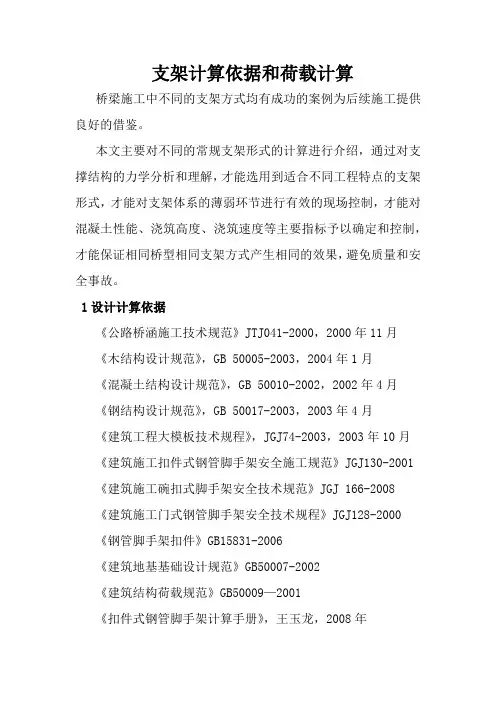 支架计算依据和荷载计算

桥梁施工中不同的支架方式均有成功的案例为后续施工提供良好的借鉴。

本文主要对不同的常规支架形式的计算进行介绍，通过对支撑结构的力学分析和理解，才能选用到适合不同工程特点的支架形式，才能对支架体系的薄弱环节进行有效的现场控制，才能对混凝土性能、浇筑高度、浇筑速度等主要指标予以确定和控制，才能保证相同桥型相同支架方式产生相同的效果，避免质量和安全事故。

1 设计计算依据

《公路桥涵施工技术规范》JTJ041-2000，2000 年 11 月

《木结构设计规范》，GB 50005-2003，2004 年 1 月

《混凝土结构设计规范》，GB 50010-2002，2002 年 4 月

《钢结构设计规范》，GB 50017-2003，2003 年 4 月

《建筑工程大模板技术规程》，JGJ74-2003，2003 年 10 月

《建筑施工扣件式钢管脚手架安全施工规范》JGJ130-2001

《建筑施工碗扣式脚手架安全技术规范》JGJ 166-2008

《建筑施工门式钢管脚手架安全技术规程》JGJ128-2000

《钢管脚手架扣件》GB15831-2006

《建筑地基基础设计规范》GB50007-2002

《建筑结构荷载规范》GB50009—2001

《扣件式钢管脚手架计算手册》，王玉龙，2008 年